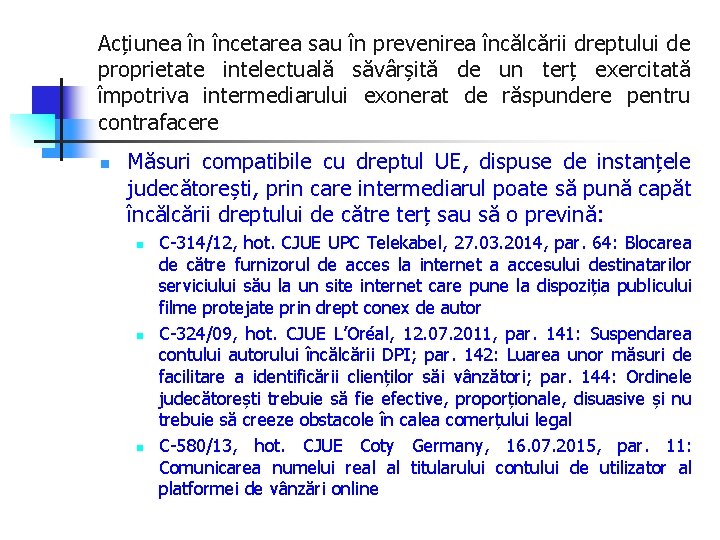 Acțiunea în încetarea sau în prevenirea încălcării dreptului de proprietate intelectuală săvârșită de un terț exercitată împotriva intermediarului exonerat de răspundere pentru contrafacere

Măsuri compatibile cu dreptul UE, dispuse de instanțele judecătorești, prin care intermediarul poate să pună capăt încălcării dreptului de către terț sau să o prevină:

C-314/12, hot. CJUE UPC Telekabel, 27.03.2014, par. 64: Blocarea de către furnizorul de acces la internet a accesului destinatarilor serviciului său la un site internet care pune la dispoziția publicului filme protejate prin drept conex de autor

C-324/09, hot. CJUE L'Oréal, 12.07.2011, par. 141: Suspendarea contului autorului încălcării DPI; par. 142: Luarea unor măsuri de facilitare a identificării clienților săi vânzători; par. 144: Ordinele judecătorești trebuie să fie efective, proporționale, disuasive și nu trebuie să creeze obstacole în calea comerțului legal

C-580/13, hot. CJUE Coty Germany, 16.07.2015, par. 11: Comunicarea numelui real al titularului contului de utilizator al platformei de vânzări online